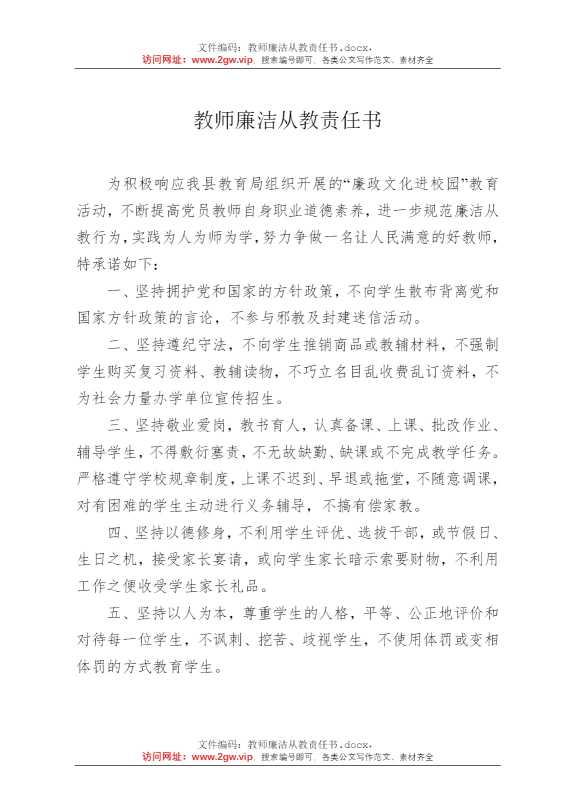 文件编码：教师廉洁从教责任书.docx，
访问网址：www.2gw.vip，搜索编号即可，各类公文写作范文、素材齐全

教师廉洁从教责任书

为积极响应我县教育局组织开展的“廉政文化进校园”教育活动，不断提高党员教师自身职业道德素养，进一步规范廉洁从教行为，实践为人为师为学，努力争做一名让人民满意的好教师，特承诺如下：

一、坚持拥护党和国家的方针政策，不向学生散布背离党和国家方针政策的言论，不参与邪教及封建迷信活动。

二、坚持遵纪守法，不向学生推销商品或教辅材料，不强制学生购买复习资料、教辅读物，不巧立名目乱收费乱订资料，不为社会力量办学单位宣传招生。

三、坚持敬业爱岗，教书育人，认真备课、上课、批改作业、辅导学生，不得敷衍塞责，不无故缺勤、缺课或不完成教学任务。严格遵守学校规章制度，上课不迟到、早退或拖堂，不随意调课，对有困难的学生主动进行义务辅导，不搞有偿家教。

四、坚持以德修身，不利用学生评优、选拔干部，或节假日、生日之机，接受家长宴请，或向学生家长暗示索要财物，不利用工作之便收受学生家长礼品。

五、坚持以人为本，尊重学生的人格，平等、公正地评价和对待每一位学生，不讽刺、挖苦、歧视学生，不使用体罚或变相体罚的方式教育学生。

文件编码：教师廉洁从教责任书.docx，
访问网址：www.2gw.vip，搜索编号即可，各类公文写作范文、素材齐全